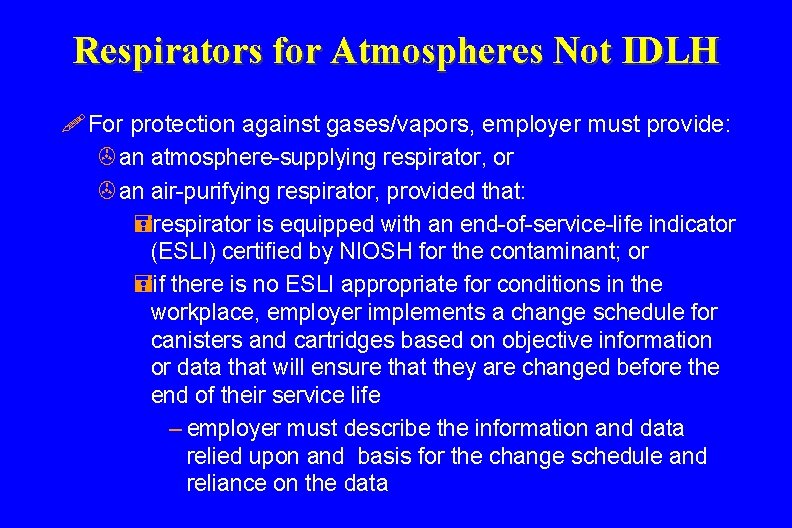 Respirators for Atmospheres Not IDLH

For protection against gases/vapors, employer must provide:

an atmosphere-supplying respirator, or

an air-purifying respirator, provided that:

respirator is equipped with an end-of-service-life indicator (ESLI) certified by NIOSH for the contaminant; or

if there is no ESLI appropriate for conditions in the workplace, employer implements a change schedule for canisters and cartridges based on objective information or data that will ensure that they are changed before the end of their service life

– employer must describe the information and data relied upon and basis for the change schedule and reliance on the data